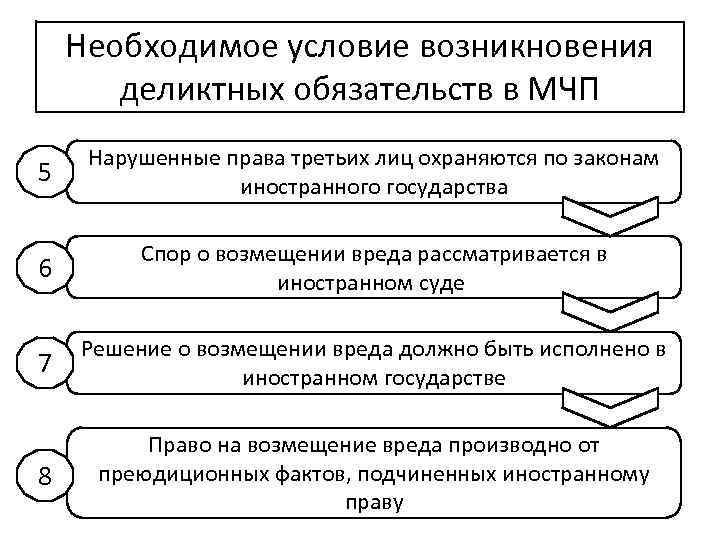 Необходимое условие возникновения деликтных обязательств в МЧП

5

Нарушенные права третьих лиц охраняются по законам иностранного государства

6

Спор о возмещении вреда рассматривается в иностранном суде

7

Решение о возмещении вреда должно быть исполнено в иностранном государстве

8

Право на возмещение вреда производно от преюдиционных фактов, подчиненных иностранному праву